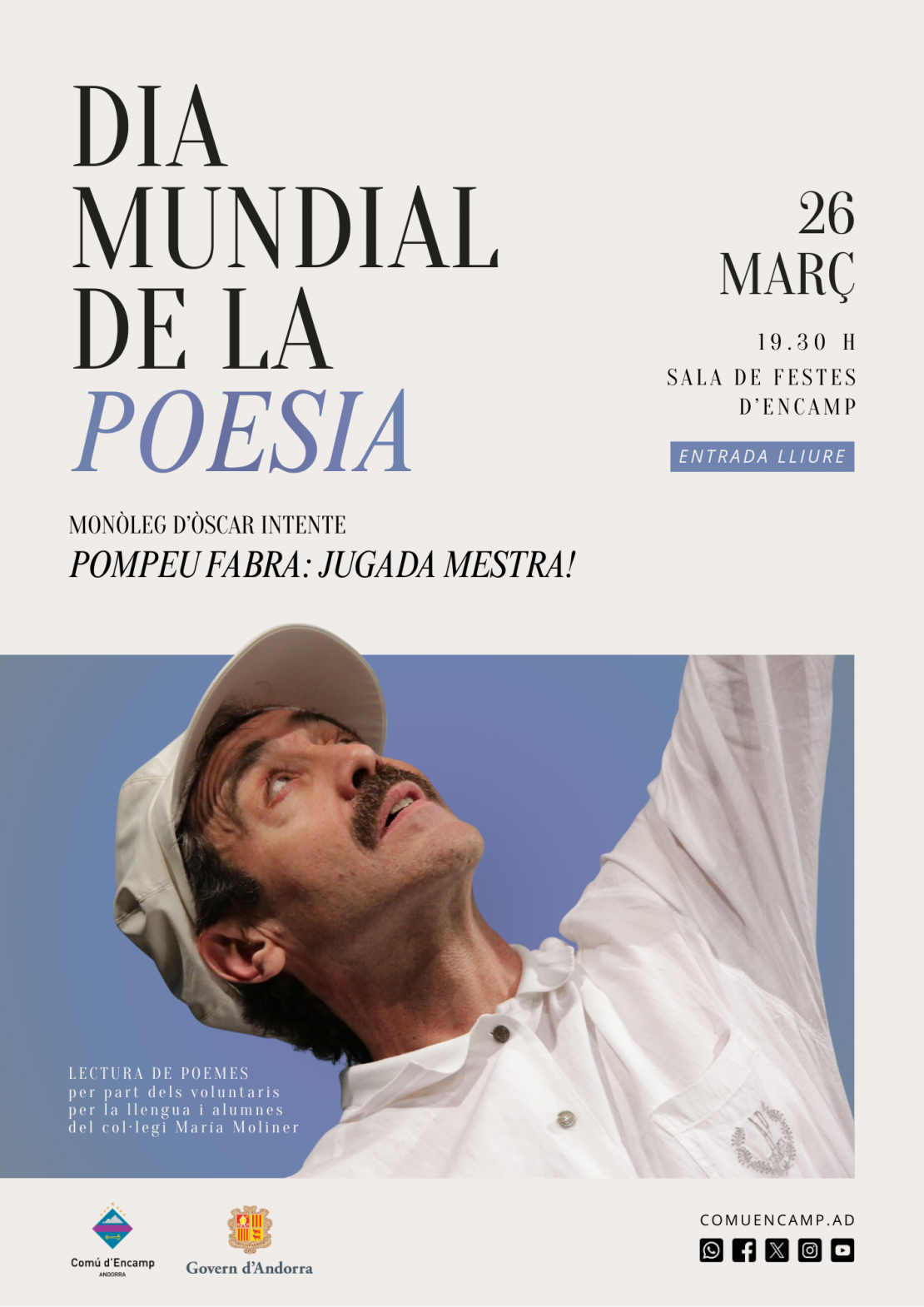 DIA MUNDIAL DE LA POESIA

26 MARÇ

19.30 H

SALA DE FESTES D'ENCAMP

ENTRADA LLIURE

MONÒLEG D'ÒSCAR INTENTE

POMPEU FABRA: JUGADA MESTRA!

LECTURA DE POEMES per part dels voluntaris per la llengua i alumnes del col·legi María Moliner

Comú d'Encamp
ANDORRA

Govern d'Andorra

COMUENCAMP.AD